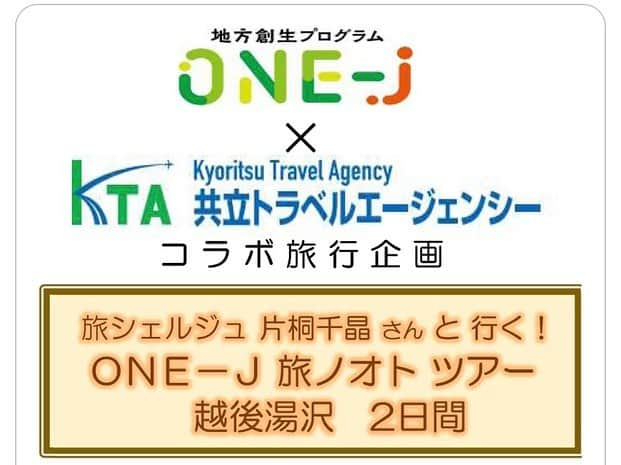 地方創生プログラム
ONE-J
×
KTA Kyoritsu Travel Agency
共立トラベルエージェンシー
コラボ旅行企画

旅シェルジュ 片桐千晶 さん と 行く！
ONE－J 旅ノオト ツアー
越後湯沢　2日間